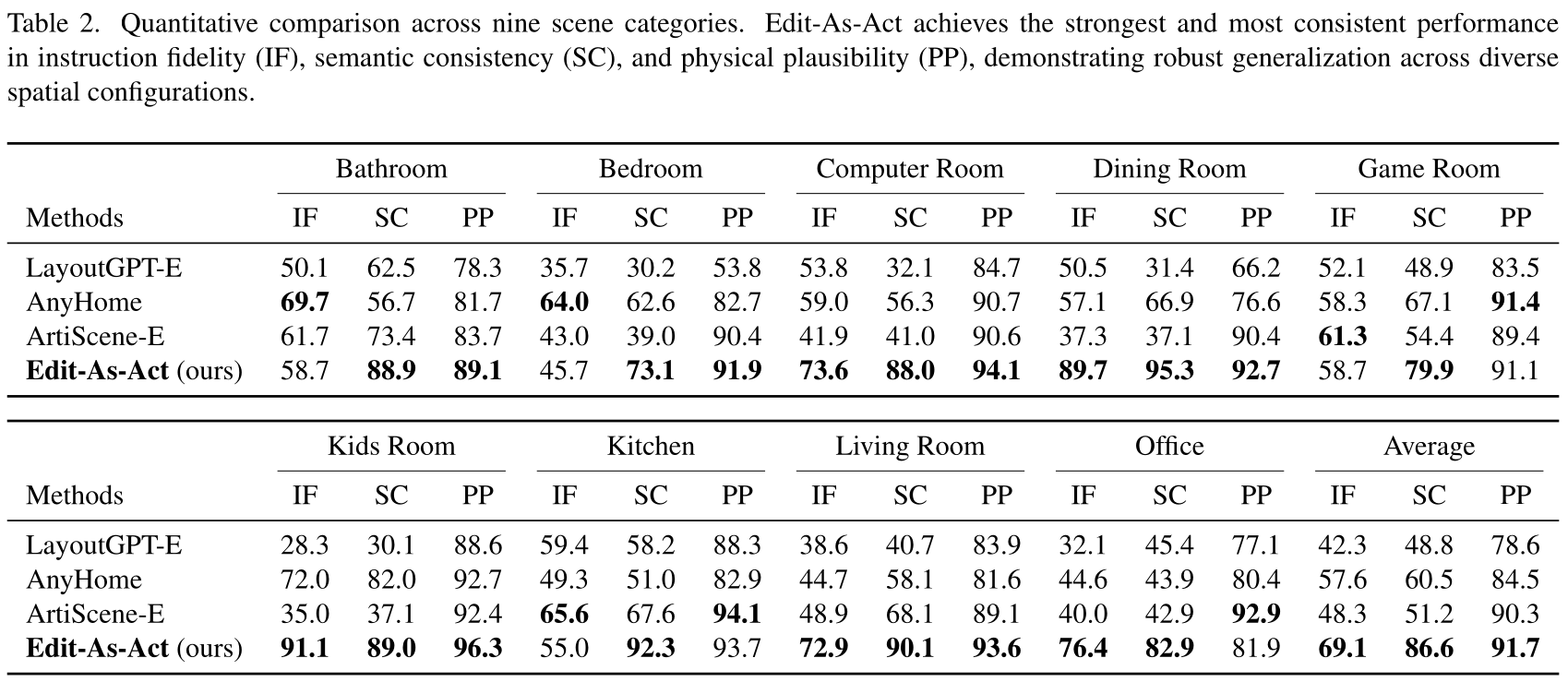 Table 2. Quantitative comparison across nine scene categories. Edit-As-Act achieves the strongest and most consistent performance in instruction fidelity (IF), semantic consistency (SC), and physical plausibility (PP), demonstrating robust generalization across diverse spatial configurations.

| Methods | Bathroom IF | Bathroom SC | Bathroom PP | Bedroom IF | Bedroom SC | Bedroom PP | Computer Room IF | Computer Room SC | Computer Room PP | Dining Room IF | Dining Room SC | Dining Room PP | Game Room IF | Game Room SC | Game Room PP |
|---|---|---|---|---|---|---|---|---|---|---|---|---|---|---|---|
| LayoutGPT-E | 50.1 | 62.5 | 78.3 | 35.7 | 30.2 | 53.8 | 53.8 | 32.1 | 84.7 | 50.5 | 31.4 | 66.2 | 52.1 | 48.9 | 83.5 |
| AnyHome | **69.7** | 56.7 | 81.7 | **64.0** | 62.6 | 82.7 | 59.0 | 56.3 | 90.7 | 57.1 | 66.9 | 76.6 | 58.3 | 67.1 | **91.4** |
| ArtiScene-E | 61.7 | 73.4 | 83.7 | 43.0 | 39.0 | 90.4 | 41.9 | 41.0 | 90.6 | 37.3 | 37.1 | 90.4 | **61.3** | 54.4 | 89.4 |
| **Edit-As-Act** (ours) | 58.7 | **88.9** | **89.1** | 45.7 | **73.1** | **91.9** | **73.6** | **88.0** | **94.1** | **89.7** | **95.3** | **92.7** | 58.7 | **79.9** | 91.1 |

| Methods | Kids Room IF | Kids Room SC | Kids Room PP | Kitchen IF | Kitchen SC | Kitchen PP | Living Room IF | Living Room SC | Living Room PP | Office IF | Office SC | Office PP | Average IF | Average SC | Average PP |
|---|---|---|---|---|---|---|---|---|---|---|---|---|---|---|---|
| LayoutGPT-E | 28.3 | 30.1 | 88.6 | 59.4 | 58.2 | 88.3 | 38.6 | 40.7 | 83.9 | 32.1 | 45.4 | 77.1 | 42.3 | 48.8 | 78.6 |
| AnyHome | 72.0 | 82.0 | 92.7 | 49.3 | 51.0 | 82.9 | 44.7 | 58.1 | 81.6 | 44.6 | 43.9 | 80.4 | 57.6 | 60.5 | 84.5 |
| ArtiScene-E | 35.0 | 37.1 | 92.4 | **65.6** | 67.6 | **94.1** | 48.9 | 68.1 | 89.1 | 40.0 | 42.9 | **92.9** | 48.3 | 51.2 | 90.3 |
| **Edit-As-Act** (ours) | **91.1** | **89.0** | **96.3** | 55.0 | **92.3** | 93.7 | **72.9** | **90.1** | **93.6** | **76.4** | **82.9** | 81.9 | **69.1** | **86.6** | **91.7** |